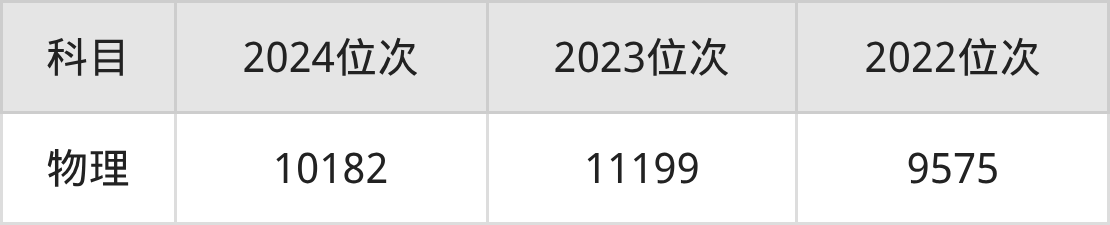 | 科目 | 2024位次 | 2023位次 | 2022位次 |
|---|---|---|---|
| 物理 | 10182 | 11199 | 9575 |